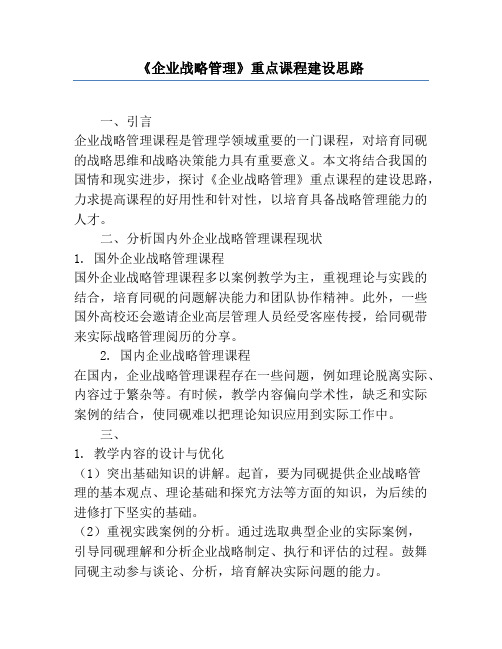 《企业战略管理》重点课程建设思路

一、引言

企业战略管理课程是管理学领域重要的一门课程，对培育同砚的战略思维和战略决策能力具有重要意义。本文将结合我国的国情和现实进步，探讨《企业战略管理》重点课程的建设思路，力求提高课程的好用性和针对性，以培育具备战略管理能力的人才。

二、分析国内外企业战略管理课程现状

1. 国外企业战略管理课程

国外企业战略管理课程多以案例教学为主，重视理论与实践的结合，培育同砚的问题解决能力和团队协作精神。此外，一些国外高校还会邀请企业高层管理人员经受客座传授，给同砚带来实际战略管理阅历的分享。

2. 国内企业战略管理课程

在国内，企业战略管理课程存在一些问题，例如理论脱离实际、内容过于繁杂等。有时候，教学内容偏向学术性，缺乏和实际案例的结合，使同砚难以把理论知识应用到实际工作中。

三、

1. 教学内容的设计与优化

（1）突出基础知识的讲解。起首，要为同砚提供企业战略管理的基本观点、理论基础和探究方法等方面的知识，为后续的进修打下坚实的基础。

（2）重视实践案例的分析。通过选取典型企业的实际案例，引导同砚理解和分析企业战略制定、执行和评估的过程。鼓舞同砚主动参与谈论、分析，培育解决实际问题的能力。